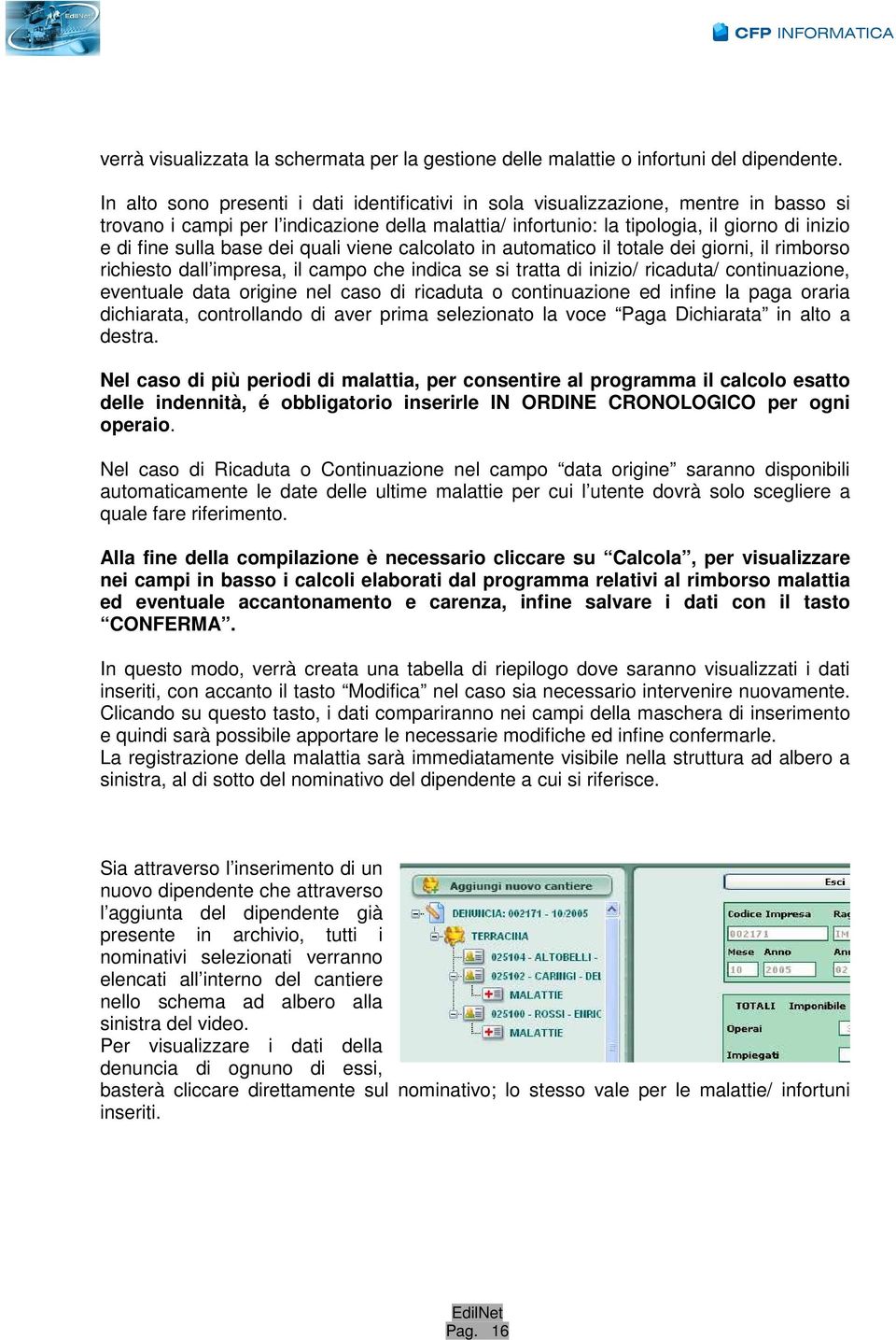 EdilNet

CFP INFORMATICA

verrà visualizzata la schermata per la gestione delle malattie o infortuni del dipendente.

In alto sono presenti i dati identificativi in sola visualizzazione, mentre in basso si trovano i campi per l'indicazione della malattia/ infortunio: la tipologia, il giorno di inizio e di fine sulla base dei quali viene calcolato in automatico il totale dei giorni, il rimborso richiesto dall'impresa, il campo che indica se si tratta di inizio/ ricaduta/ continuazione, eventuale data origine nel caso di ricaduta o continuazione ed infine la paga oraria dichiarata, controllando di aver prima selezionato la voce "Paga Dichiarata" in alto a destra.

Nel caso di più periodi di malattia, per consentire al programma il calcolo esatto delle indennità, é obbligatorio inserirle IN ORDINE CRONOLOGICO per ogni operaio.

Nel caso di Ricaduta o Continuazione nel campo "data origine" saranno disponibili automaticamente le date delle ultime malattie per cui l'utente dovrà solo scegliere a quale fare riferimento.

Alla fine della compilazione è necessario cliccare su "Calcola", per visualizzare nei campi in basso i calcoli elaborati dal programma relativi al rimborso malattia ed eventuale accantonamento e carenza, infine salvare i dati con il tasto "CONFERMA".

In questo modo, verrà creata una tabella di riepilogo dove saranno visualizzati i dati inseriti, con accanto il tasto "Modifica" nel caso sia necessario intervenire nuovamente. Clicando su questo tasto, i dati compariranno nei campi della maschera di inserimento e quindi sarà possibile apportare le necessarie modifiche ed infine confermarle.
La registrazione della malattia sarà immediatamente visibile nella struttura ad albero a sinistra, al di sotto del nominativo del dipendente a cui si riferisce.

Sia attraverso l'inserimento di un nuovo dipendente che attraverso l'aggiunta del dipendente già presente in archivio, tutti i nominativi selezionati verranno elencati all'interno del cantiere nello schema ad albero alla sinistra del video.
Per visualizzare i dati della denuncia di ognuno di essi, basterà cliccare direttamente sul nominativo; lo stesso vale per le malattie/ infortuni inseriti.

Aggiungi nuovo cantiere
DENUNCIA: 002171 - 10/2005
TERRACINA
025104 - ALTOBELLI -
025102 - CARINGI - DEL
MALATTIE
025100 - ROSSI - ENRIC
MALATTIE
Esci
Codice Impresa
Rag
002171
IM
Mese
Anno
Ann
10
2005
02
TOTALI
Imponibile
Operai
Impiegati

EdilNet
Pag. 16